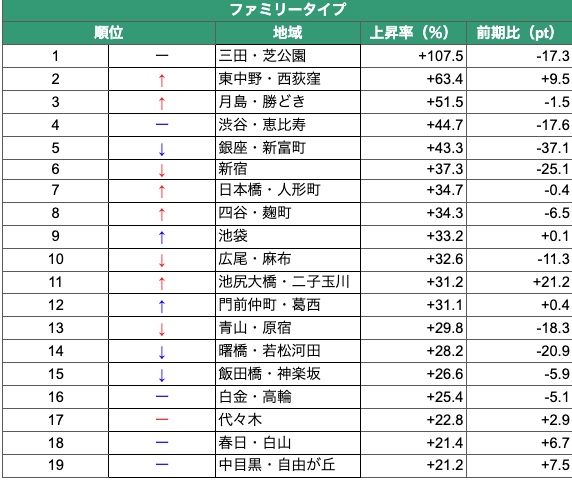 ファミリータイプ

| 順位 | | 地域 | 上昇率（%） | 前期比（pt） |
|---|---|---|---|---|
| 1 | ー | 三田・芝公園 | +107.5 | -17.3 |
| 2 | ↑ | 東中野・西荻窪 | +63.4 | +9.5 |
| 3 | ↑ | 月島・勝どき | +51.5 | -1.5 |
| 4 | ー | 渋谷・恵比寿 | +44.7 | -17.6 |
| 5 | ↓ | 銀座・新富町 | +43.3 | -37.1 |
| 6 | ↓ | 新宿 | +37.3 | -25.1 |
| 7 | ↑ | 日本橋・人形町 | +34.7 | -0.4 |
| 8 | ↑ | 四谷・麹町 | +34.3 | -6.5 |
| 9 | ↑ | 池袋 | +33.2 | +0.1 |
| 10 | ↓ | 広尾・麻布 | +32.6 | -11.3 |
| 11 | ↑ | 池尻大橋・二子玉川 | +31.2 | +21.2 |
| 12 | ↑ | 門前仲町・葛西 | +31.1 | +0.4 |
| 13 | ↓ | 青山・原宿 | +29.8 | -18.3 |
| 14 | ↓ | 曙橋・若松河田 | +28.2 | -20.9 |
| 15 | ↓ | 飯田橋・神楽坂 | +26.6 | -5.9 |
| 16 | ー | 白金・高輪 | +25.4 | -5.1 |
| 17 | ー | 代々木 | +22.8 | +2.9 |
| 18 | ー | 春日・白山 | +21.4 | +6.7 |
| 19 | ー | 中目黒・自由が丘 | +21.2 | +7.5 |